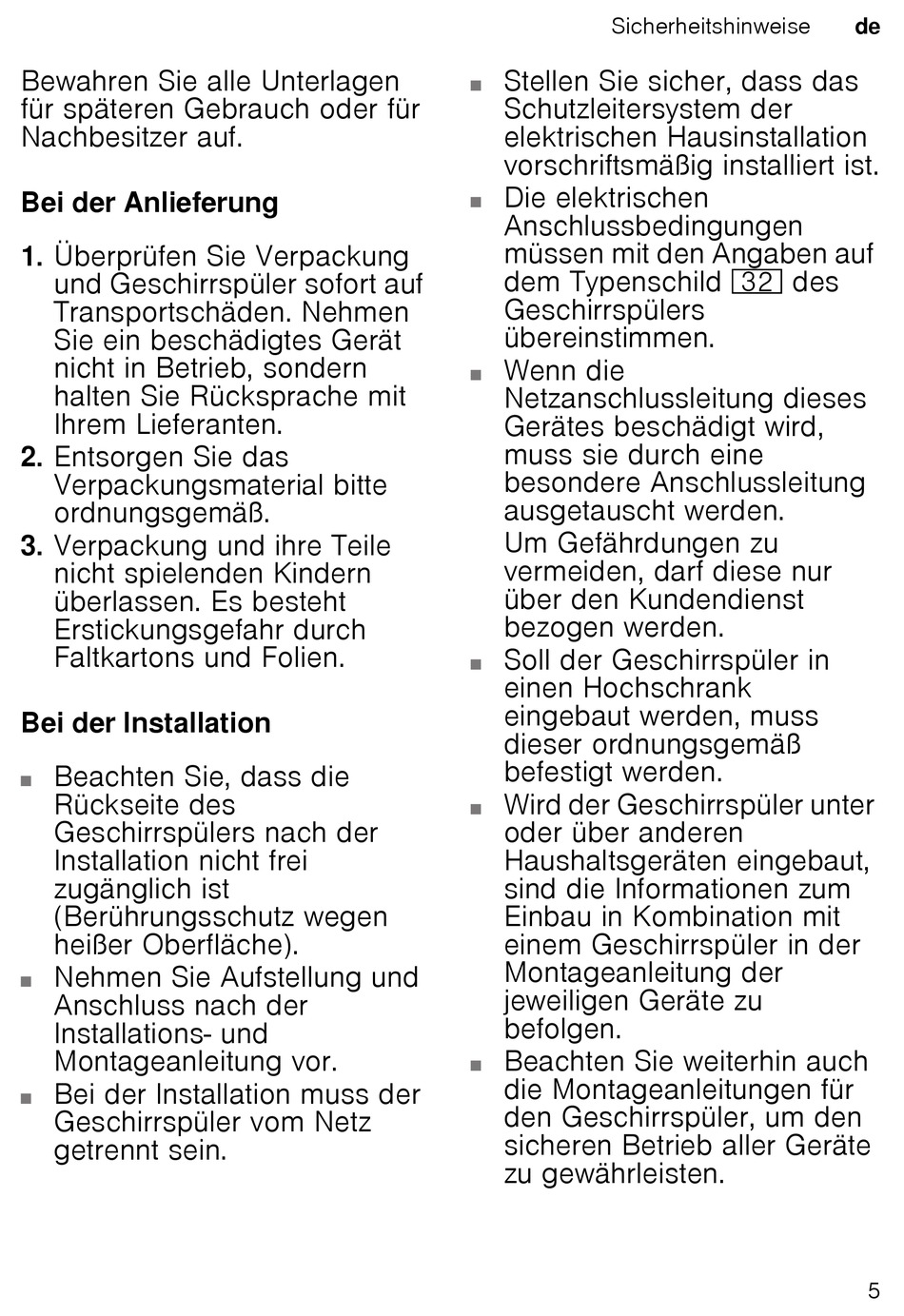 Sicherheitshinweise de

Bewahren Sie alle Unterlagen für späteren Gebrauch oder für Nachbesitzer auf.

Bei der Anlieferung

1. Überprüfen Sie Verpackung und Geschirrspüler sofort auf Transportschäden. Nehmen Sie ein beschädigtes Gerät nicht in Betrieb, sondern halten Sie Rücksprache mit Ihrem Lieferanten.
2. Entsorgen Sie das Verpackungsmaterial bitte ordnungsgemäß.
3. Verpackung und ihre Teile nicht spielenden Kindern überlassen. Es besteht Erstickungsgefahr durch Faltkartons und Folien.

Bei der Installation

■ Beachten Sie, dass die Rückseite des Geschirrspülers nach der Installation nicht frei zugänglich ist (Berührungsschutz wegen heißer Oberfläche).
■ Nehmen Sie Aufstellung und Anschluss nach der Installations- und Montageanleitung vor.
■ Bei der Installation muss der Geschirrspüler vom Netz getrennt sein.
■ Stellen Sie sicher, dass das Schutzleitersystem der elektrischen Hausinstallation vorschriftsmäßig installiert ist.
■ Die elektrischen Anschlussbedingungen müssen mit den Angaben auf dem Typenschild 32 des Geschirrspülers übereinstimmen.
■ Wenn die Netzanschlussleitung dieses Gerätes beschädigt wird, muss sie durch eine besondere Anschlussleitung ausgetauscht werden.
Um Gefährdungen zu vermeiden, darf diese nur über den Kundendienst bezogen werden.
■ Soll der Geschirrspüler in einen Hochschrank eingebaut werden, muss dieser ordnungsgemäß befestigt werden.
■ Wird der Geschirrspüler unter oder über anderen Haushaltsgeräten eingebaut, sind die Informationen zum Einbau in Kombination mit einem Geschirrspüler in der Montageanleitung der jeweiligen Geräte zu befolgen.
■ Beachten Sie weiterhin auch die Montageanleitungen für den Geschirrspüler, um den sicheren Betrieb aller Geräte zu gewährleisten.

5